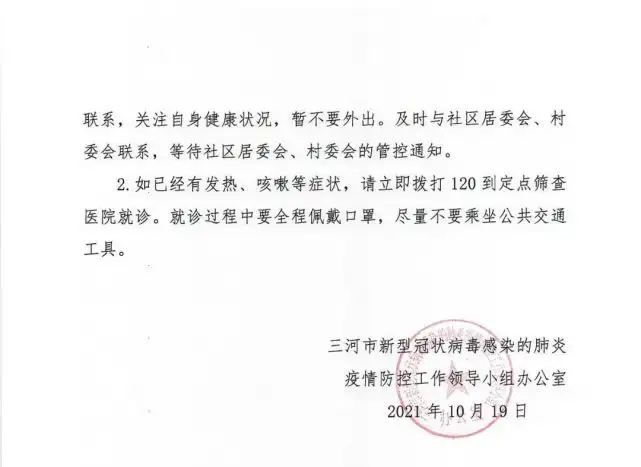 联系，关注自身健康状况，暂不要外出。及时与社区居委会、村委会联系，等待社区居委会、村委会的管控通知。

2.如已经有发热、咳嗽等症状，请立即拨打120到定点筛查医院就诊。就诊过程中要全程佩戴口罩，尽量不要乘坐公共交通工具。

三河市新型冠状病毒感染的肺炎
疫情防控工作领导小组办公室
2021年10月19日